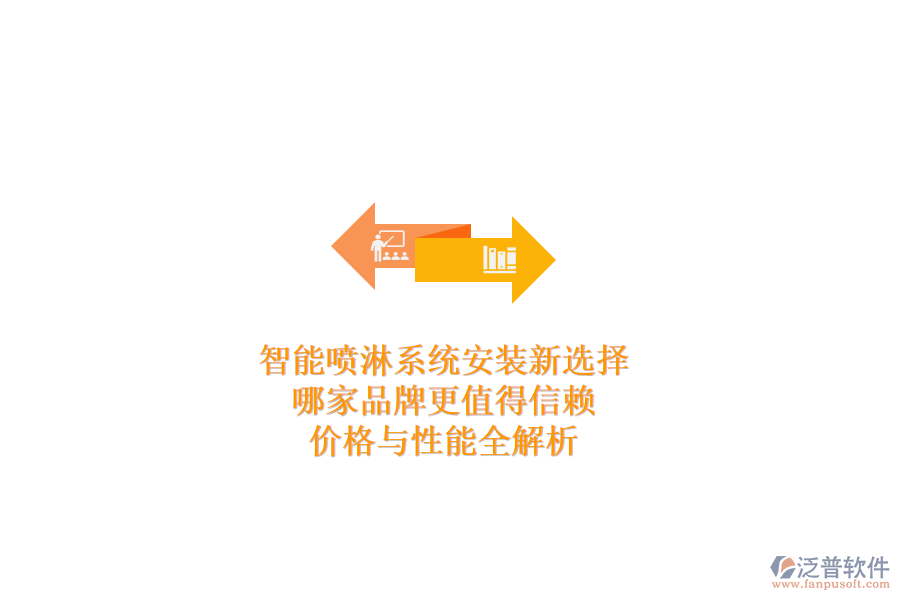 智能喷淋系统安装新选择
哪家品牌更值得信赖
价格与性能全解析

泛普软件
www.fanpusoft.com